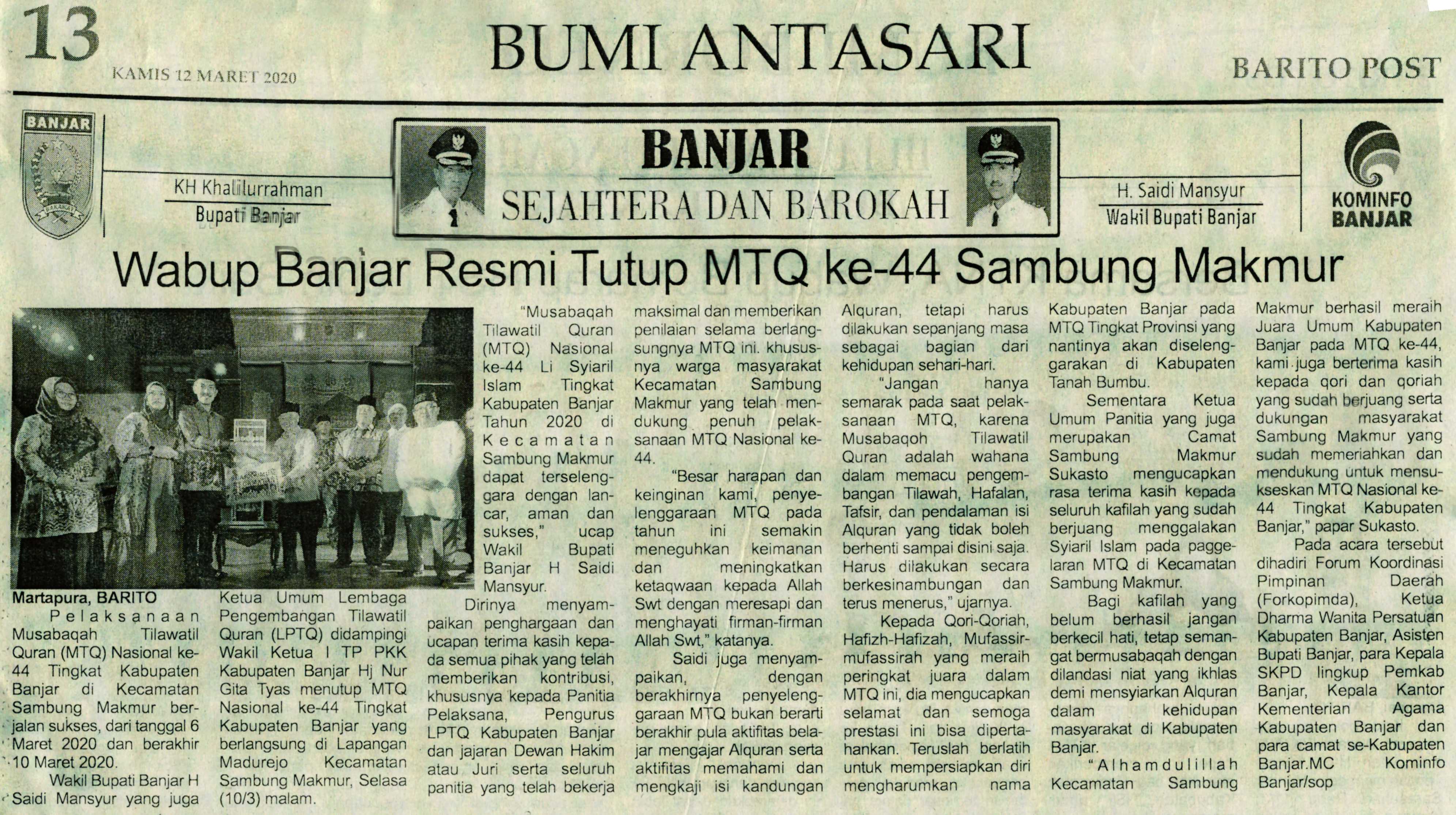 13
KAMIS 12 MARET 2020

BUMI ANTASARI

BARITO POST

BANJAR

KH Khalilurrahman
Bupati Banjar

BANJAR
SEJAHTERA DAN BAROKAH

H. Saidi Mansyur
Wakil Bupati Banjar

KOMINFO
BANJAR

Wabup Banjar Resmi Tutup MTQ ke-44 Sambung Makmur

Martapura, BARITO
Pelaksanaan Musabaqah Tilawatil Quran (MTQ) Nasional ke-44 Tingkat Kabupaten Banjar di Kecamatan Sambung Makmur berjalan sukses, dari tanggal 6 Maret 2020 dan berakhir 10 Maret 2020.

Wakil Bupati Banjar H Saidi Mansyur yang juga Ketua Umum Lembaga Pengembangan Tilawatil Quran (LPTQ) didampingi Wakil Ketua I TP PKK Kabupaten Banjar Hj Nur Gita Tyas menutup MTQ Nasional ke-44 Tingkat Kabupaten Banjar yang berlangsung di Lapangan Madurejo Kecamatan Sambung Makmur, Selasa (10/3) malam.

"Musabaqah Tilawatil Quran (MTQ) Nasional ke-44 Li Syiaril Islam Tingkat Kabupaten Banjar Tahun 2020 di Kecamatan Sambung Makmur dapat terselenggara dengan lancar, aman dan sukses," ucap Wakil Bupati Banjar H Saidi Mansyur.

Dirinya menyampaikan penghargaan dan ucapan terima kasih kepada semua pihak yang telah memberikan kontribusi, khususnya kepada Panitia Pelaksana, Pengurus LPTQ Kabupaten Banjar dan jajaran Dewan Hakim atau Juri serta seluruh panitia yang telah bekerja maksimal dan memberikan penilaian selama berlangsungnya MTQ ini. khususnya warga masyarakat Kecamatan Sambung Makmur yang telah mendukung penuh pelaksanaan MTQ Nasional ke-44.

"Besar harapan dan keinginan kami, penyelenggaraan MTQ pada tahun ini semakin meneguhkan keimanan dan meningkatkan ketaqwaan kepada Allah Swt dengan meresapi dan menghayati firman-firman Allah Swt," katanya.

Saidi juga menyampaikan, dengan berakhirnya penyelenggaraan MTQ bukan berarti berakhir pula aktifitas belajar mengajar Alquran serta aktifitas memahami dan mengkaji isi kandungan Alquran, tetapi harus dilakukan sepanjang masa sebagai bagian dari kehidupan sehari-hari.

"Jangan hanya semarak pada saat pelaksanaan MTQ, karena Musabaqoh Tilawatil Quran adalah wahana dalam memacu pengembangan Tilawah, Hafalan, Tafsir, dan pendalaman isi Alquran yang tidak boleh berhenti sampai disini saja. Harus dilakukan secara berkesinambungan dan terus menerus," ujarnya.

Kepada Qori-Qoriah, Hafizh-Hafizah, Mufassir-mufassirah yang meraih peringkat juara dalam MTQ ini, dia mengucapkan selamat dan semoga prestasi ini bisa dipertahankan. Teruslah berlatih untuk mempersiapkan diri mengharumkan nama Kabupaten Banjar pada MTQ Tingkat Provinsi yang nantinya akan diselenggarakan di Kabupaten Tanah Bumbu.

Sementara Ketua Umum Panitia yang juga merupakan Camat Sambung Makmur Sukasto mengucapkan rasa terima kasih kepada seluruh kafilah yang sudah berjuang menggalakan Syiaril Islam pada paggelaran MTQ di Kecamatan Sambung Makmur.

Bagi kafilah yang belum berhasil jangan berkecil hati, tetap semangat bermusabaqah dengan dilandasi niat yang ikhlas demi mensyiarkan Alquran dalam kehidupan masyarakat di Kabupaten Banjar.

"Alhamdulillah Kecamatan Sambung Makmur berhasil meraih Juara Umum Kabupaten Banjar pada MTQ ke-44, kami juga berterima kasih kepada qori dan qoriah yang sudah berjuang serta dukungan masyarakat Sambung Makmur yang sudah memeriahkan dan mendukung untuk mensukseskan MTQ Nasional ke-44 Tingkat Kabupaten Banjar," papar Sukasto.

Pada acara tersebut dihadiri Forum Koordinasi Pimpinan Daerah (Forkopimda), Ketua Dharma Wanita Persatuan Kabupaten Banjar, Asisten Bupati Banjar, para Kepala SKPD lingkup Pemkab Banjar, Kepala Kantor Kementerian Agama Kabupaten Banjar dan para camat se-Kabupaten Banjar.MC Kominfo Banjar/sop